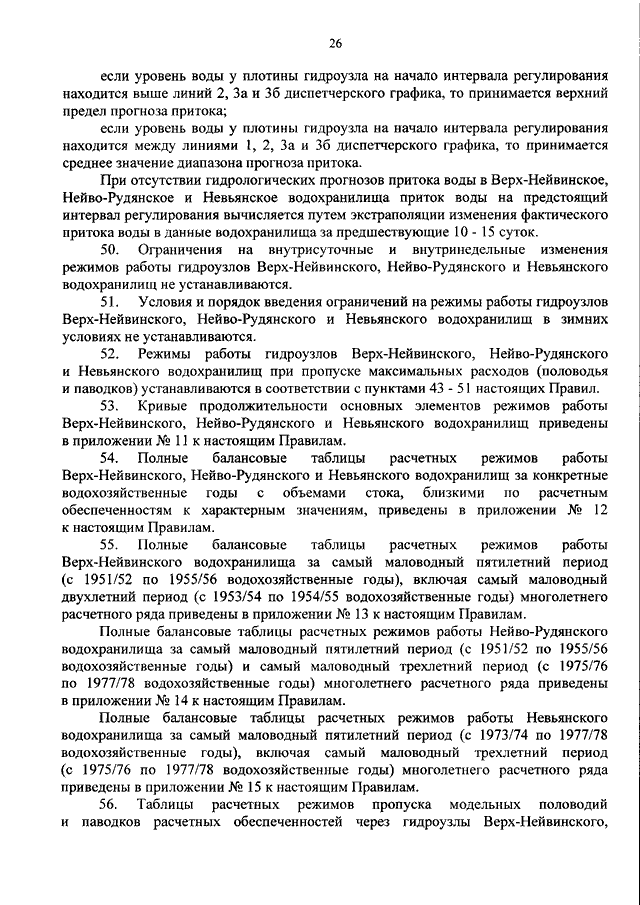 26

если уровень воды у плотины гидроузла на начало интервала регулирования находится выше линий 2, 3а и 3б диспетчерского графика, то принимается верхний предел прогноза притока;

если уровень воды у плотины гидроузла на начало интервала регулирования находится между линиями 1, 2, 3а и 3б диспетчерского графика, то принимается среднее значение диапазона прогноза притока.

При отсутствии гидрологических прогнозов притока воды в Верх-Нейвинское, Нейво-Рудянское и Невьянское водохранилища приток воды на предстоящий интервал регулирования вычисляется путем экстраполяции изменения фактического притока воды в данные водохранилища за предшествующие 10 - 15 суток.

50. Ограничения на внутрисуточные и внутринедельные изменения режимов работы гидроузлов Верх-Нейвинского, Нейво-Рудянского и Невьянского водохранилищ не устанавливаются.

51. Условия и порядок введения ограничений на режимы работы гидроузлов Верх-Нейвинского, Нейво-Рудянского и Невьянского водохранилищ в зимних условиях не устанавливаются.

52. Режимы работы гидроузлов Верх-Нейвинского, Нейво-Рудянского и Невьянского водохранилищ при пропуске максимальных расходов (половодья и паводков) устанавливаются в соответствии с пунктами 43 - 51 настоящих Правил.

53. Кривые продолжительности основных элементов режимов работы Верх-Нейвинского, Нейво-Рудянского и Невьянского водохранилищ приведены в приложении № 11 к настоящим Правилам.

54. Полные балансовые таблицы расчетных режимов работы Верх-Нейвинского, Нейво-Рудянского и Невьянского водохранилищ за конкретные водохозяйственные годы с объемами стока, близкими по расчетным обеспеченностям к характерным значениям, приведены в приложении № 12 к настоящим Правилам.

55. Полные балансовые таблицы расчетных режимов работы Верх-Нейвинского водохранилища за самый маловодный пятилетний период (с 1951/52 по 1955/56 водохозяйственные годы), включая самый маловодный двухлетний период (с 1953/54 по 1954/55 водохозяйственные годы) многолетнего расчетного ряда приведены в приложении № 13 к настоящим Правилам.

Полные балансовые таблицы расчетных режимов работы Нейво-Рудянского водохранилища за самый маловодный пятилетний период (с 1951/52 по 1955/56 водохозяйственные годы) и самый маловодный трехлетний период (с 1975/76 по 1977/78 водохозяйственные годы) многолетнего расчетного ряда приведены в приложении № 14 к настоящим Правилам.

Полные балансовые таблицы расчетных режимов работы Невьянского водохранилища за самый маловодный пятилетний период (с 1973/74 по 1977/78 водохозяйственные годы), включая самый маловодный трехлетний период (с 1975/76 по 1977/78 водохозяйственные годы) многолетнего расчетного ряда приведены в приложении № 15 к настоящим Правилам.

56. Таблицы расчетных режимов пропуска модельных половодий и паводков расчетных обеспеченностей через гидроузлы Верх-Нейвинского,